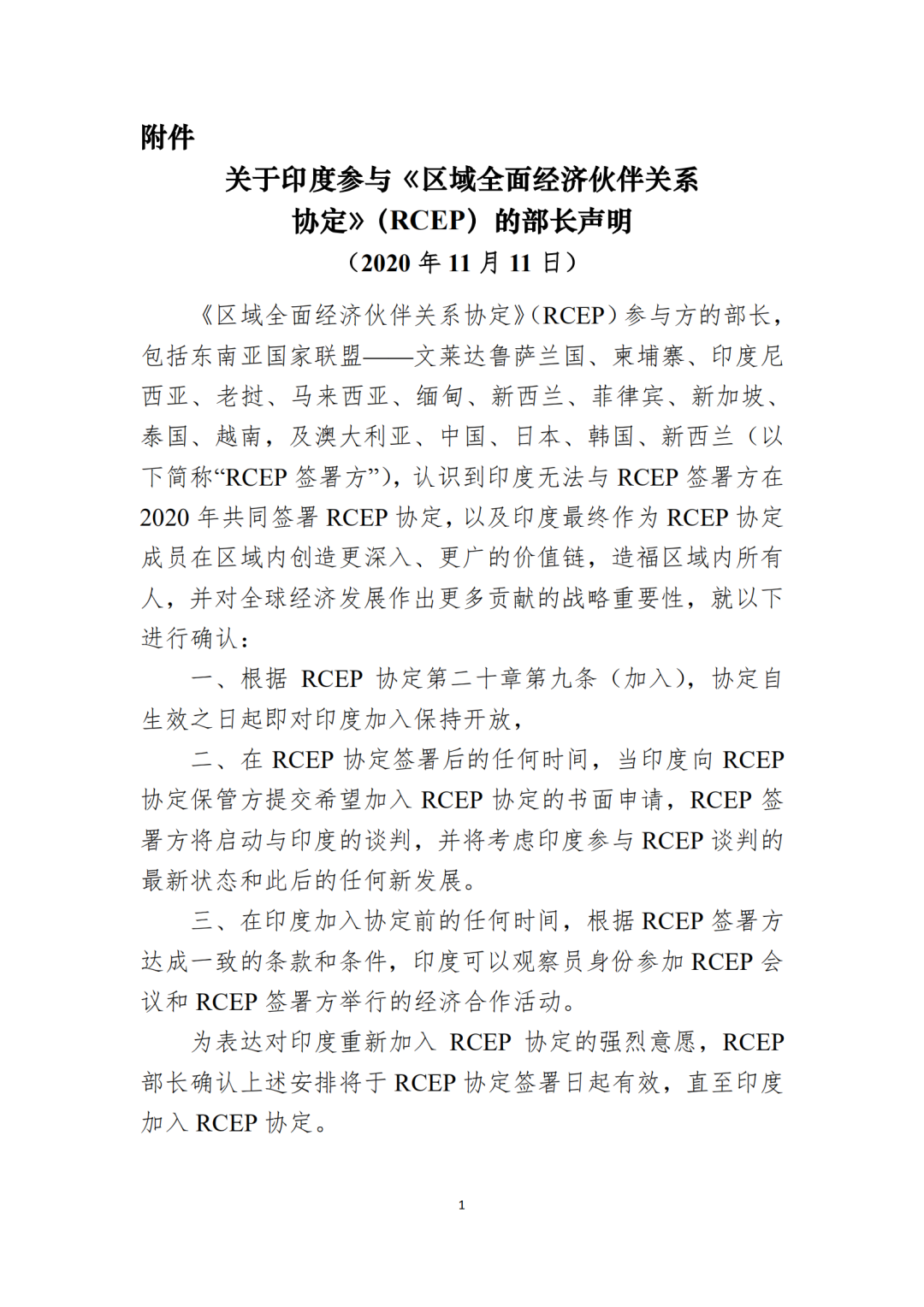 附件

关于印度参与《区域全面经济伙伴关系协定》（RCEP）的部长声明

（2020 年 11 月 11 日）

《区域全面经济伙伴关系协定》（RCEP）参与方的部长，包括东南亚国家联盟——文莱达鲁萨兰国、柬埔寨、印度尼西亚、老挝、马来西亚、缅甸、新西兰、菲律宾、新加坡、泰国、越南，及澳大利亚、中国、日本、韩国、新西兰（以下简称“RCEP 签署方”），认识到印度无法与 RCEP 签署方在 2020 年共同签署 RCEP 协定，以及印度最终作为 RCEP 协定成员在区域内创造更深入、更广的价值链，造福区域内所有人，并对全球经济发展作出更多贡献的战略重要性，就以下进行确认：

一、根据 RCEP 协定第二十章第九条（加入），协定自生效之日起即对印度加入保持开放，

二、在 RCEP 协定签署后的任何时间，当印度向 RCEP 协定保管方提交希望加入 RCEP 协定的书面申请，RCEP 签署方将启动与印度的谈判，并将考虑印度参与 RCEP 谈判的最新状态和此后的任何新发展。

三、在印度加入协定前的任何时间，根据 RCEP 签署方达成一致的条款和条件，印度可以观察员身份参加 RCEP 会议和 RCEP 签署方举行的经济合作活动。

为表达对印度重新加入 RCEP 协定的强烈意愿，RCEP 部长确认上述安排将于 RCEP 协定签署日起有效，直至印度加入 RCEP 协定。

1